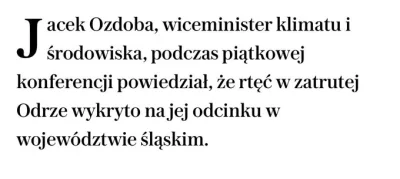 Jacek Ozdoba, wiceminister klimatu i środowiska, podczas piątkowej konferencji powiedział, że rtęć w zatrutej Odrze wykryto na jej odcinku w województwie śląskim.